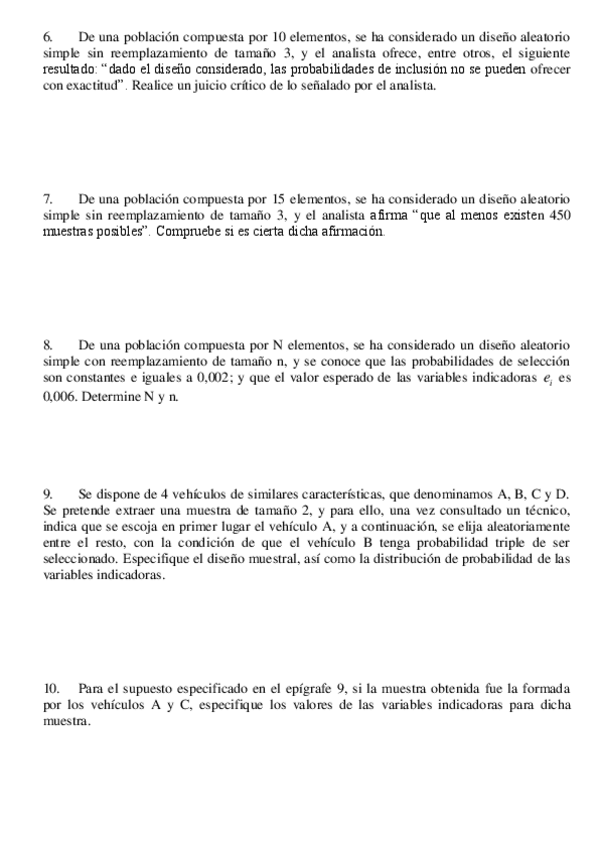 6. De una población compuesta por 10 elementos, se ha considerado un diseño aleatorio simple sin reemplazamiento de tamaño 3, y el analista ofrece, entre otros, el siguiente resultado: "dado el diseño considerado, las probabilidades de inclusión no se pueden ofrecer con exactitud". Realice un juicio crítico de lo señalado por el analista.

7. De una población compuesta por 15 elementos, se ha considerado un diseño aleatorio simple sin reemplazamiento de tamaño 3, y el analista afirma "que al menos existen 450 muestras posibles". Compruebe si es cierta dicha afirmación.

8. De una población compuesta por N elementos, se ha considerado un diseño aleatorio simple con reemplazamiento de tamaño n, y se conoce que las probabilidades de selección son constantes e iguales a 0,002; y que el valor esperado de las variables indicadoras $e_i$ es 0,006. Determine N y n.

9. Se dispone de 4 vehículos de similares características, que denominamos A, B, C y D. Se pretende extraer una muestra de tamaño 2, y para ello, una vez consultado un técnico, indica que se escoja en primer lugar el vehículo A, y a continuación, se elija aleatoriamente entre el resto, con la condición de que el vehículo B tenga probabilidad triple de ser seleccionado. Especifique el diseño muestral, así como la distribución de probabilidad de las variables indicadoras.

10. Para el supuesto especificado en el epígrafe 9, si la muestra obtenida fue la formada por los vehículos A y C, especifique los valores de las variables indicadoras para dicha muestra.